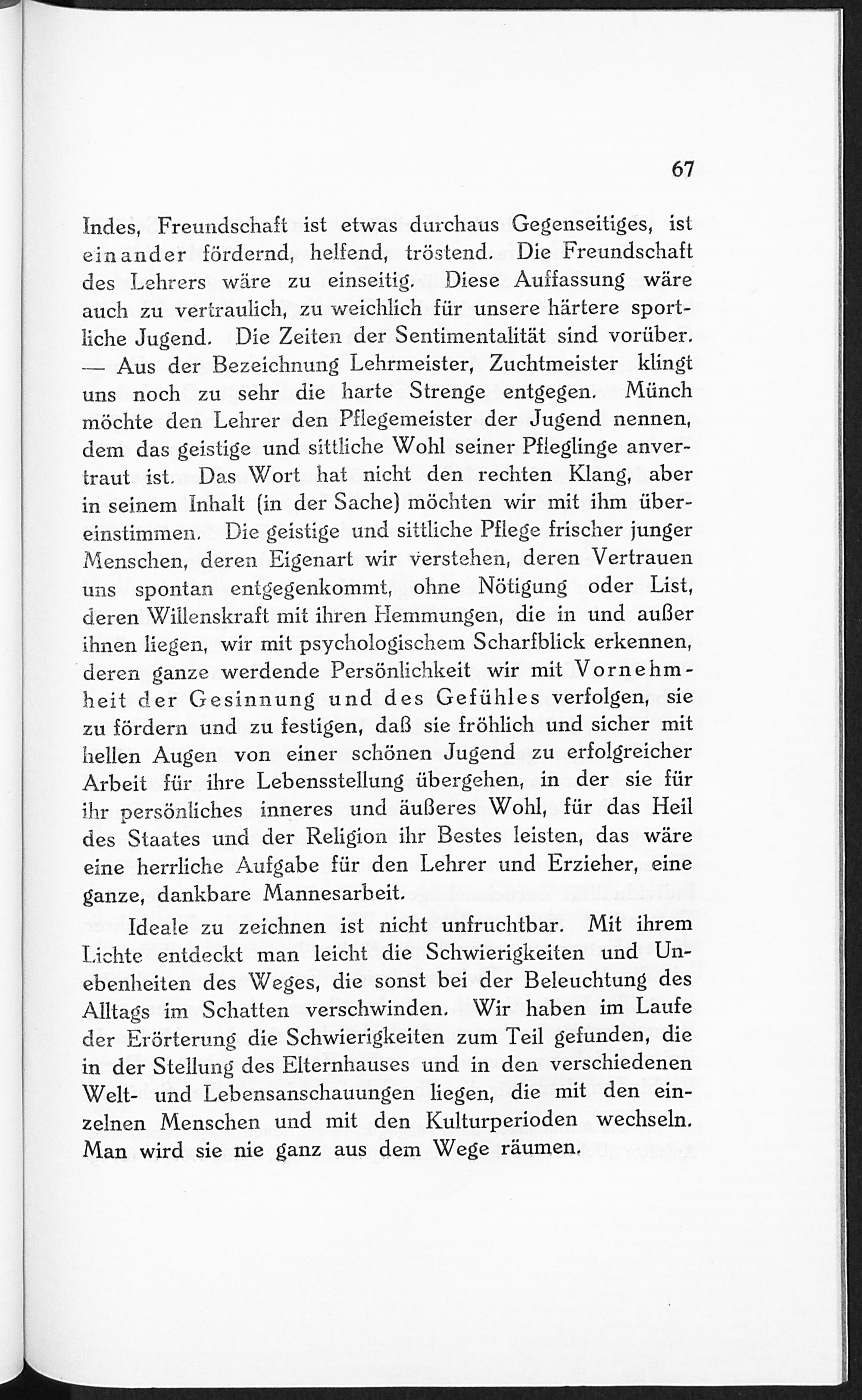 67

Indes, Freundschaft ist etwas durchaus Gegenseitiges, ist einander fördernd, helfend, tröstend. Die Freundschaft des Lehrers wäre zu einseitig. Diese Auffassung wäre auch zu vertraulich, zu weichlich für unsere härtere sportliche Jugend. Die Zeiten der Sentimentalität sind vorüber. — Aus der Bezeichnung Lehrmeister, Zuchtmeister klingt uns noch zu sehr die harte Strenge entgegen. Münch möchte den Lehrer den Pflegemeister der Jugend nennen, dem das geistige und sittliche Wohl seiner Pfleglinge anvertraut ist. Das Wort hat nicht den rechten Klang, aber in seinem Inhalt (in der Sache) möchten wir mit ihm übereinstimmen. Die geistige und sittliche Pflege frischer junger Menschen, deren Eigenart wir verstehen, deren Vertrauen uns spontan entgegenkommt, ohne Nötigung oder List, deren Willenskraft mit ihren Hemmungen, die in und außer ihnen liegen, wir mit psychologischem Scharfblick erkennen, deren ganze werdende Persönlichkeit wir mit Vornehmheit der Gesinnung und des Gefühles verfolgen, sie zu fördern und zu festigen, daß sie fröhlich und sicher mit hellen Augen von einer schönen Jugend zu erfolgreicher Arbeit für ihre Lebensstellung übergehen, in der sie für ihr persönliches inneres und äußeres Wohl, für das Heil des Staates und der Religion ihr Bestes leisten, das wäre eine herrliche Aufgabe für den Lehrer und Erzieher, eine ganze, dankbare Mannesarbeit.

Ideale zu zeichnen ist nicht unfruchtbar. Mit ihrem Lichte entdeckt man leicht die Schwierigkeiten und Unebenheiten des Weges, die sonst bei der Beleuchtung des Alltags im Schatten verschwinden. Wir haben im Laufe der Erörterung die Schwierigkeiten zum Teil gefunden, die in der Stellung des Elternhauses und in den verschiedenen Welt- und Lebensanschauungen liegen, die mit den einzelnen Menschen und mit den Kulturperioden wechseln. Man wird sie nie ganz aus dem Wege räumen.